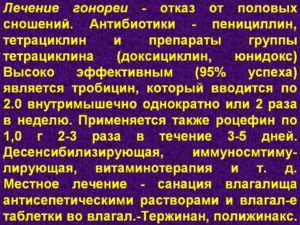 Лечение гонореи - отказ от половых сношений. Антибиотики - пенициллин, тетрациклин и препараты группы тетрациклина (доксициклин, юнидокс) Высоко эффективным (95% успеха) является тробицин, который вводится по 2.0 внутримышечно однократно или 2 раза в неделю. Применяется также роцефин по 1,0 г 2-3 раза в течение 3-5 дней. Десенсибилизирующая, иммуносмтимулирующая, витаминотерапия и т. д. Местное лечение - санация влагалища антисепетическими растворами и влагал-е таблетки во влагал.-Тержинан, полижинакс.